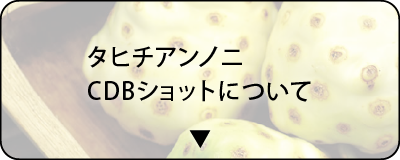 タヒチアンノニ
CDBショットについて
▼